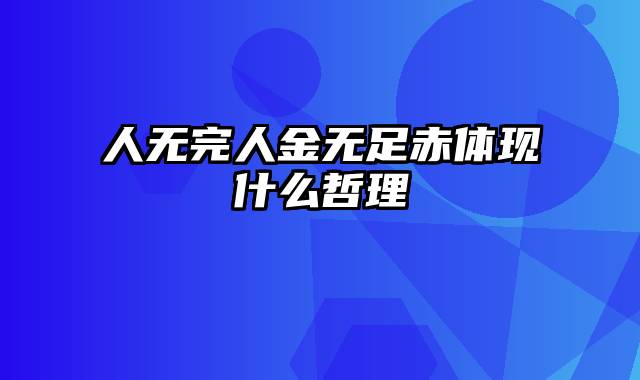 人无完人金无足赤体现什么哲理